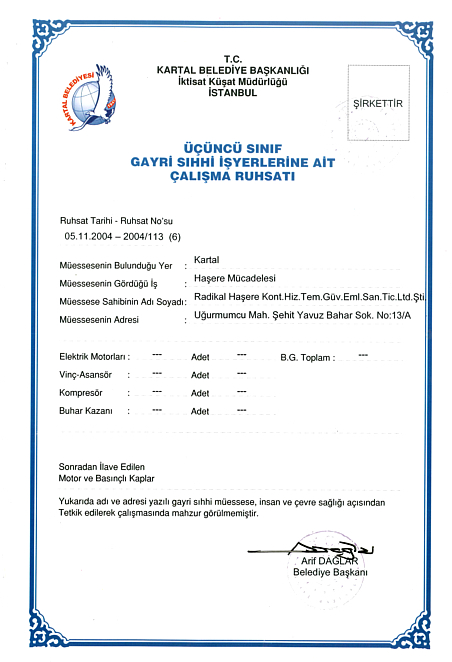 KARTAL BELEDİYESİ

T.C.
KARTAL BELEDİYE BAŞKANLIĞI
İktisat Küşat Müdürlüğü
İSTANBUL

ŞİRKETTİR

ÜÇÜNCÜ SINIF
GAYRİ SIHHİ İŞYERLERİNE AİT
ÇALIŞMA RUHSATI

Ruhsat Tarihi - Ruhsat No'su
05.11.2004 – 2004/113 (6)

Müessesenin Bulunduğu Yer : Kartal
Müessesenin Gördüğü İş : Haşere Mücadelesi
Müessese Sahibinin Adı Soyadı: Radikal Haşere Kont.Hiz.Tem.Güv.Eml.San.Tic.Ltd.Şti
Müessesenin Adresi : Uğurmumcu Mah. Şehit Yavuz Bahar Sok. No:13/A

Elektrik Motorları : --- Adet --- B.G. Toplam : ---
Vinç-Asansör : --- Adet ---
Kompresör : --- Adet ---
Buhar Kazanı : --- Adet ---

Sonradan İlave Edilen
Motor ve Basınçlı Kaplar

Yukarıda adı ve adresi yazılı gayri sıhhi müessese, insan ve çevre sağlığı açısından Tetkik edilerek çalışmasında mahzur görülmemiştir.

Arif DAĞLAR
Belediye Başkanı